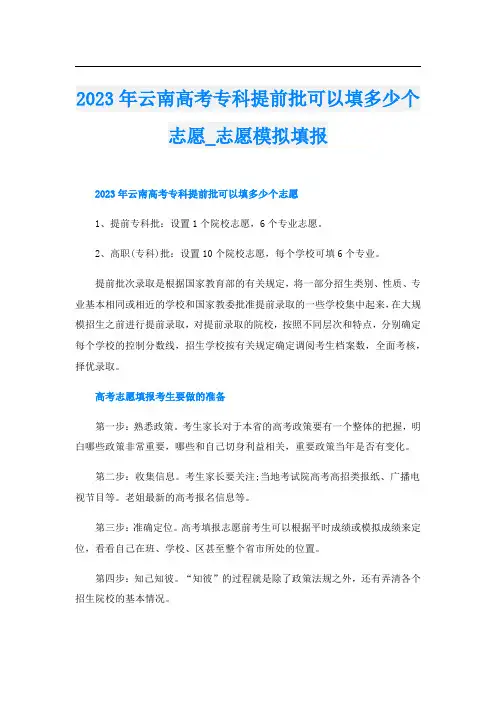 2023年云南高考专科提前批可以填多少个志愿_志愿模拟填报

2023年云南高考专科提前批可以填多少个志愿

1、提前专科批：设置1个院校志愿，6个专业志愿。

2、高职(专科)批：设置10个院校志愿，每个学校可填6个专业。

提前批次录取是根据国家教育部的有关规定，将一部分招生类别、性质、专业基本相同或相近的学校和国家教委批准提前录取的一些学校集中起来，在大规模招生之前进行提前录取，对提前录取的院校，按照不同层次和特点，分别确定每个学校的控制分数线，招生学校按有关规定确定调阅考生档案数，全面考核，择优录取。

高考志愿填报考生要做的准备

第一步：熟悉政策。考生家长对于本省的高考政策要有一个整体的把握，明白哪些政策非常重要，哪些和自己切身利益相关，重要政策当年是否有变化。

第二步：收集信息。考生家长要关注;当地考试院高考高招类报纸、广播电视节目等。老姐最新的高考报名信息等。

第三步：准确定位。高考填报志愿前考生可以根据平时成绩或模拟成绩来定位，看看自己在班、学校、区甚至整个省市所处的位置。

第四步：知己知彼。“知彼”的过程就是除了政策法规之外，还有弄清各个招生院校的基本情况。